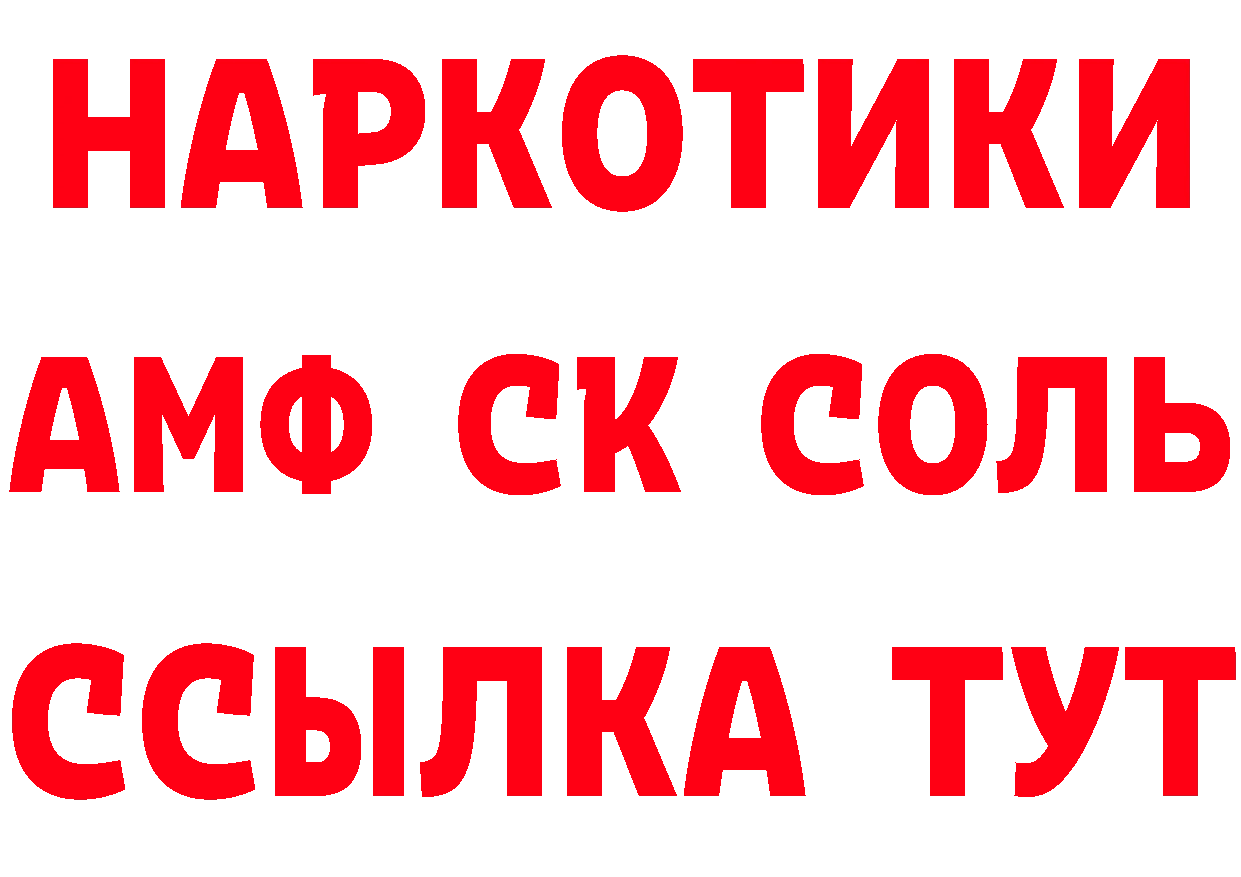 НАРКОТИКИ
АМФ СК СОЛЬ
ССЫЛКА ТУТ